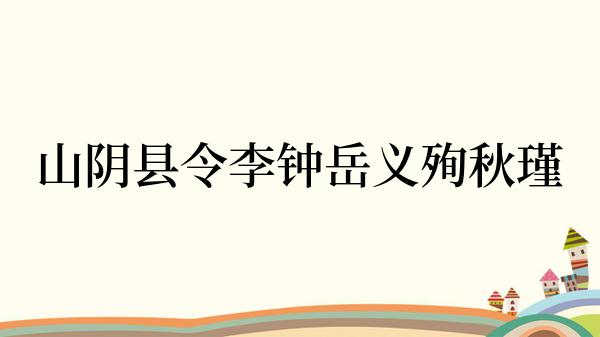 山阴县令李钟岳义殉秋瑾